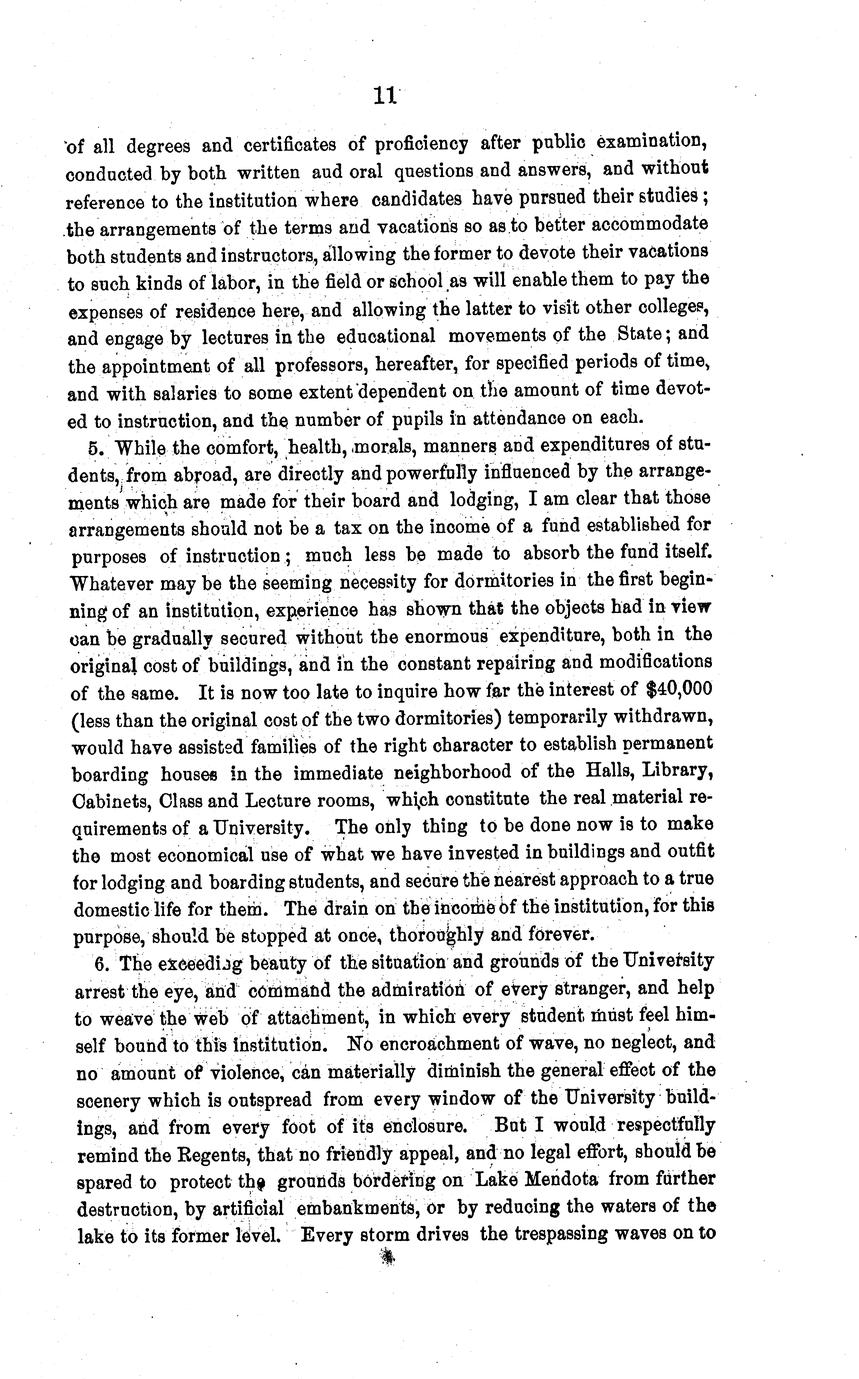 11

of all degrees and certificates of proficiency after public examination, conducted by both written aud oral questions and answers, and without reference to the institution where candidates have pursued their studies; the arrangements of the terms and vacations so as to better accommodate both students and instructors, allowing the former to devote their vacations to such kinds of labor, in the field or school as will enable them to pay the expenses of residence here, and allowing the latter to visit other colleges, and engage by lectures in the educational movements of the State; and the appointment of all professors, hereafter, for specified periods of time, and with salaries to some extent dependent on the amount of time devoted to instruction, and the number of pupils in attendance on each.

5. While the comfort, health, morals, manners and expenditures of students, from abroad, are directly and powerfully influenced by the arrangements which are made for their board and lodging, I am clear that those arrangements should not be a tax on the income of a fund established for purposes of instruction; much less be made to absorb the fund itself. Whatever may be the seeming necessity for dormitories in the first beginning of an institution, experience has shown that the objects had in view can be gradually secured without the enormous expenditure, both in the original cost of buildings, and in the constant repairing and modifications of the same. It is now too late to inquire how far the interest of $40,000 (less than the original cost of the two dormitories) temporarily withdrawn, would have assisted families of the right character to establish permanent boarding houses in the immediate neighborhood of the Halls, Library, Cabinets, Class and Lecture rooms, which constitute the real material requirements of a University. The only thing to be done now is to make the most economical use of what we have invested in buildings and outfit for lodging and boarding students, and secure the nearest approach to a true domestic life for them. The drain on the income of the institution, for this purpose, should be stopped at once, thoroughly and forever.

6. The exceeding beauty of the situation and grounds of the University arrest the eye, and command the admiration of every stranger, and help to weave the web of attachment, in which every student must feel himself bound to this institution. No encroachment of wave, no neglect, and no amount of violence, can materially diminish the general effect of the scenery which is outspread from every window of the University buildings, and from every foot of its enclosure. But I would respectfully remind the Regents, that no friendly appeal, and no legal effort, should be spared to protect the grounds bordering on Lake Mendota from further destruction, by artificial embankments, or by reducing the waters of the lake to its former level. Every storm drives the trespassing waves on to